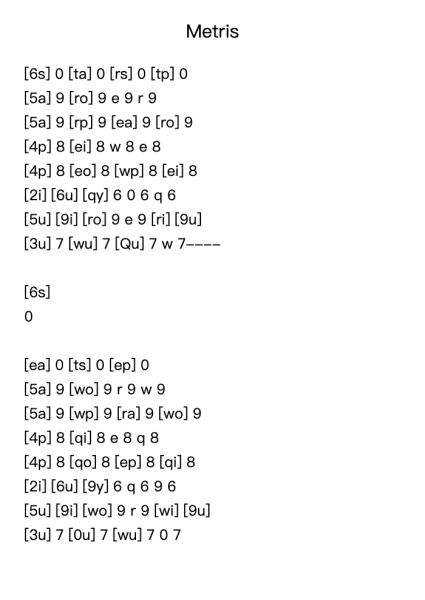 Metris

[6s] 0 [ta] 0 [rs] 0 [tp] 0
[5a] 9 [ro] 9 e 9 r 9
[5a] 9 [rp] 9 [ea] 9 [ro] 9
[4p] 8 [ei] 8 w 8 e 8
[4p] 8 [eo] 8 [wp] 8 [ei] 8
[2i] [6u] [qy] 6 0 6 q 6
[5u] [9i] [ro] 9 e 9 [ri] [9u]
[3u] 7 [wu] 7 [Qu] 7 w 7----

[6s]
0

[ea] 0 [ts] 0 [ep] 0
[5a] 9 [wo] 9 r 9 w 9
[5a] 9 [wp] 9 [ra] 9 [wo] 9
[4p] 8 [qi] 8 e 8 q 8
[4p] 8 [qo] 8 [ep] 8 [qi] 8
[2i] [6u] [9y] 6 q 6 9 6
[5u] [9i] [wo] 9 r 9 [wi] [9u]
[3u] 7 [0u] 7 [wu] 7 0 7